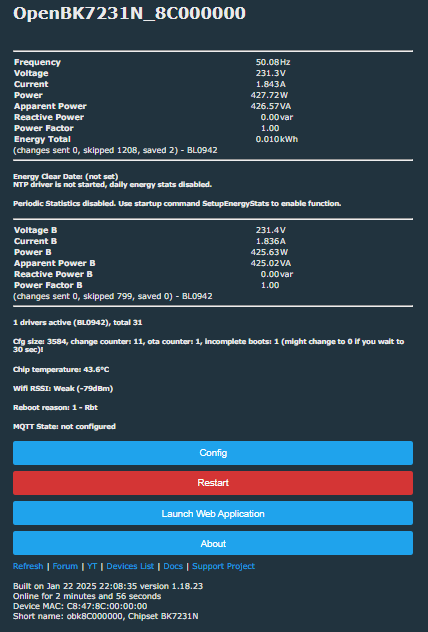 OpenBK7231N_8C000000

| | |
|---|---|
| Frequency | 50.08Hz |
| Voltage | 231.3V |
| Current | 1.843A |
| Power | 427.72W |
| Apparent Power | 426.57VA |
| Reactive Power | 0.00var |
| Power Factor | 1.00 |
| Energy Total | 0.010kWh |

(changes sent 0, skipped 1208, saved 2) - BL0942

Energy Clear Date: (not set)
NTP driver is not started, daily energy stats disabled.

Periodic Statistics disabled. Use startup command SetupEnergyStats to enable function.

| | |
|---|---|
| Voltage B | 231.4V |
| Current B | 1.836A |
| Power B | 425.63W |
| Apparent Power B | 425.02VA |
| Reactive Power B | 0.00var |
| Power Factor B | 1.00 |

(changes sent 0, skipped 799, saved 0) - BL0942

1 drivers active (BL0942), total 31

Cfg size: 3584, change counter: 11, ota counter: 1, incomplete boots: 1 (might change to 0 if you wait to 30 sec)!

Chip temperature: 43.6°C

Wifi RSSI: Weak (-79dBm)

Reboot reason: 1 - Rbt

MQTT State: not configured

Config

Restart

Launch Web Application

About

Refresh | Forum | YT | Devices List | Docs | Support Project

Built on Jan 22 2025 22:08:35 version 1.18.23
Online for 2 minutes and 56 seconds
Device MAC: C8:47:8C:00:00:00
Short name: obk8C000000, Chipset BK7231N